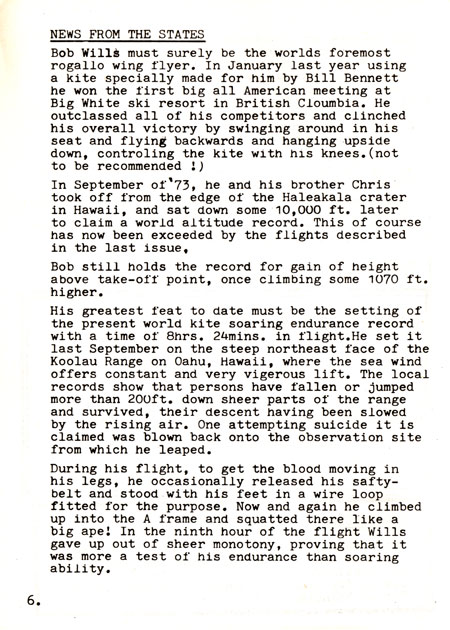 NEWS FROM THE STATES

Bob Wills must surely be the worlds foremost rogallo wing flyer. In January last year using a kite specially made for him by Bill Bennett he won the first big all American meeting at Big White ski resort in British Cloumbia. He outclassed all of his competitors and clinched his overall victory by swinging around in his seat and flying backwards and hanging upside down, controling the kite with his knees.(not to be recommended !)

In September of'73, he and his brother Chris took off from the edge of the Haleakala crater in Hawaii, and sat down some 10,000 ft. later to claim a world altitude record. This of course has now been exceeded by the flights described in the last issue,

Bob still holds the record for gain of height above take-off point, once climbing some 1070 ft. higher.

His greatest feat to date must be the setting of the present world kite soaring endurance record with a time of 8hrs. 24mins. in flight.He set it last September on the steep northeast face of the Koolau Range on Oahu, Hawaii, where the sea wind offers constant and very vigerous lift. The local records show that persons have fallen or jumped more than 200ft. down sheer parts of the range and survived, their descent having been slowed by the rising air. One attempting suicide it is claimed was blown back onto the observation site from which he leaped.

During his flight, to get the blood moving in his legs, he occasionally released his safty-belt and stood with his feet in a wire loop fitted for the purpose. Now and again he climbed up into the A frame and squatted there like a big ape! In the ninth hour of the flight Wills gave up out of sheer monotony, proving that it was more a test of his endurance than soaring ability.

6.